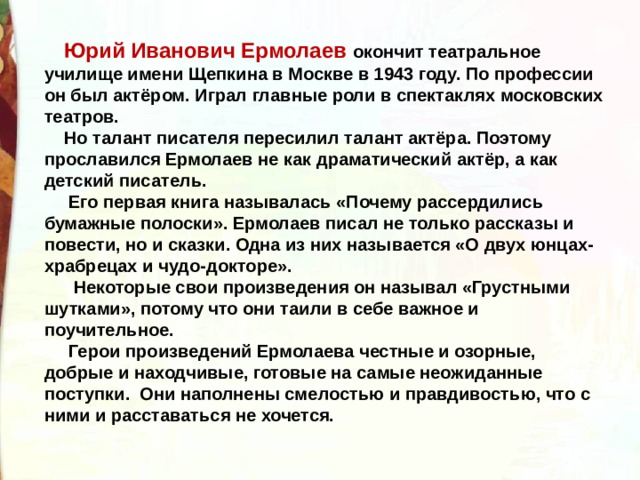 Юрий Иванович Ермолаев окончит театральное училище имени Щепкина в Москве в 1943 году. По профессии он был актёром. Играл главные роли в спектаклях московских театров.

Но талант писателя пересилил талант актёра. Поэтому прославился Ермолаев не как драматический актёр, а как детский писатель.

Его первая книга называлась «Почему рассердились бумажные полоски». Ермолаев писал не только рассказы и повести, но и сказки. Одна из них называется «О двух юнцах-храбрецах и чудо-докторе».

Некоторые свои произведения он называл «Грустными шутками», потому что они таили в себе важное и поучительное.

Герои произведений Ермолаева честные и озорные, добрые и находчивые, готовые на самые неожиданные поступки. Они наполнены смелостью и правдивостью, что с ними и расставаться не хочется.